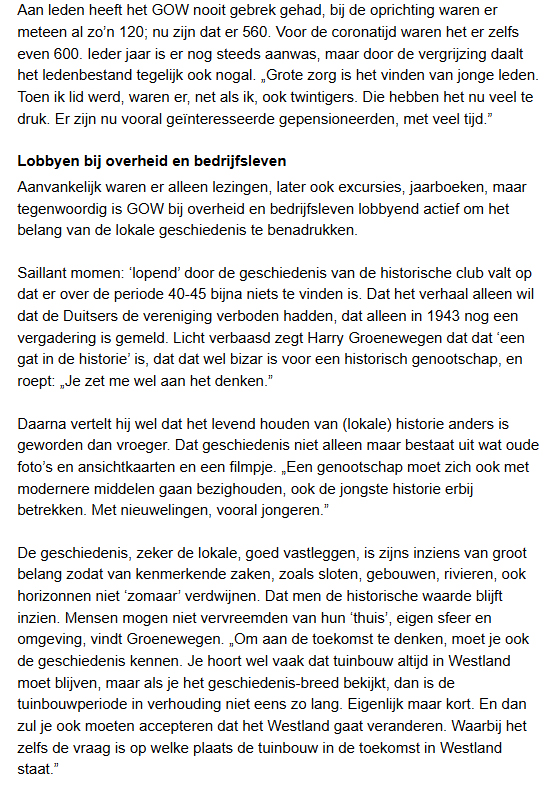 Aan leden heeft het GOW nooit gebrek gehad, bij de oprichting waren er meteen al zo'n 120; nu zijn dat er 560. Voor de coronatijd waren het er zelfs even 600. Ieder jaar is er nog steeds aanwas, maar door de vergrijzing daalt het ledenbestand tegelijk ook nogal. „Grote zorg is het vinden van jonge leden. Toen ik lid werd, waren er, net als ik, ook twintigers. Die hebben het nu veel te druk. Er zijn nu vooral geïnteresseerde gepensioneerden, met veel tijd."

Lobbyen bij overheid en bedrijfsleven

Aanvankelijk waren er alleen lezingen, later ook excursies, jaarboeken, maar tegenwoordig is GOW bij overheid en bedrijfsleven lobbyend actief om het belang van de lokale geschiedenis te benadrukken.

Saillant momen: 'lopend' door de geschiedenis van de historische club valt op dat er over de periode 40-45 bijna niets te vinden is. Dat het verhaal alleen wil dat de Duitsers de vereniging verboden hadden, dat alleen in 1943 nog een vergadering is gemeld. Licht verbaasd zegt Harry Groenewegen dat dat 'een gat in de historie' is, dat dat wel bizar is voor een historisch genootschap, en roept: „Je zet me wel aan het denken."

Daarna vertelt hij wel dat het levend houden van (lokale) historie anders is geworden dan vroeger. Dat geschiedenis niet alleen maar bestaat uit wat oude foto's en ansichtkaarten en een filmpje. „Een genootschap moet zich ook met modernere middelen gaan bezighouden, ook de jongste historie erbij betrekken. Met nieuwelingen, vooral jongeren."

De geschiedenis, zeker de lokale, goed vastleggen, is zijns inziens van groot belang zodat van kenmerkende zaken, zoals sloten, gebouwen, rivieren, ook horizonnen niet 'zomaar' verdwijnen. Dat men de historische waarde blijft inzien. Mensen mogen niet vervreemden van hun 'thuis', eigen sfeer en omgeving, vindt Groenewegen. „Om aan de toekomst te denken, moet je ook de geschiedenis kennen. Je hoort wel vaak dat tuinbouw altijd in Westland moet blijven, maar als je het geschiedenis-breed bekijkt, dan is de tuinbouwperiode in verhouding niet eens zo lang. Eigenlijk maar kort. En dan zul je ook moeten accepteren dat het Westland gaat veranderen. Waarbij het zelfs de vraag is op welke plaats de tuinbouw in de toekomst in Westland staat."